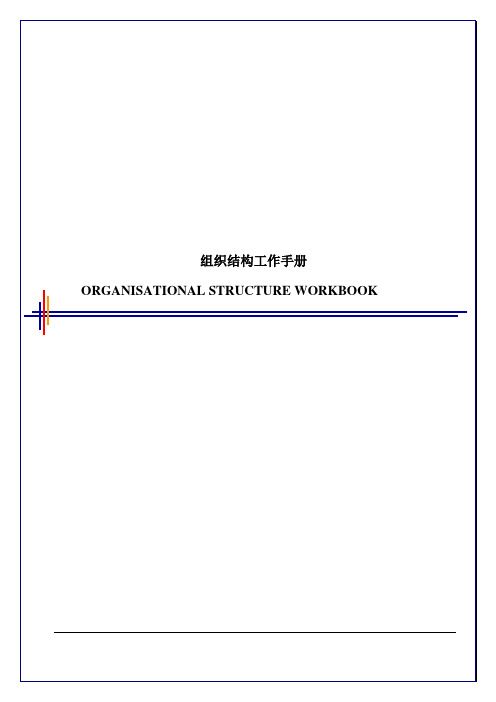 组织结构工作手册

ORGANISATIONAL STRUCTURE WORKBOOK